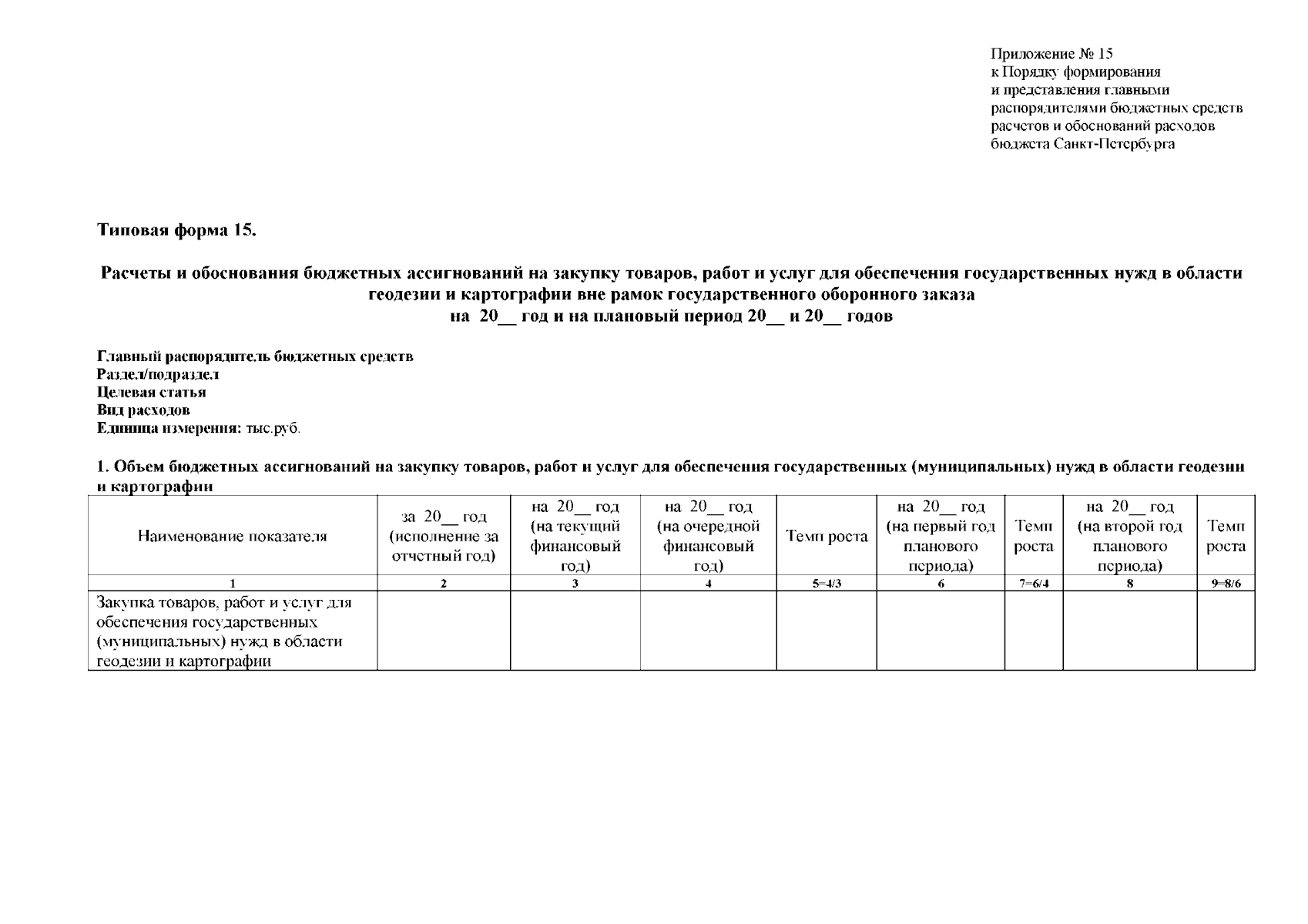 Приложение № 15
к Порядку формирования
и представления главными
распорядителями бюджетных средств
расчетов и обоснований расходов
бюджета Санкт-Петербурга

Типовая форма 15.

Расчеты и обоснования бюджетных ассигнований на закупку товаров, работ и услуг для обеспечения государственных нужд в области геодезии и картографии вне рамок государственного оборонного заказа
на 20__ год и на плановый период 20__ и 20__ годов

Главный распорядитель бюджетных средств
Раздел/подраздел
Целевая статья
Вид расходов
Единица измерения: тыс.руб.

1. Объем бюджетных ассигнований на закупку товаров, работ и услуг для обеспечения государственных (муниципальных) нужд в области геодезии и картографии

| Наименование показателя | за 20__ год (исполнение за отчетный год) | на 20__ год (на текущий финансовый год) | на 20__ год (на очередной финансовый год) | Темп роста | на 20__ год (на первый год планового периода) | Темп роста | на 20__ год (на второй год планового периода) | Темп роста |
|---|---|---|---|---|---|---|---|---|
| 1 | 2 | 3 | 4 | 5=4/3 | 6 | 7=6/4 | 8 | 9=8/6 |
| Закупка товаров, работ и услуг для обеспечения государственных (муниципальных) нужд в области геодезии и картографии | | | | | | | | |